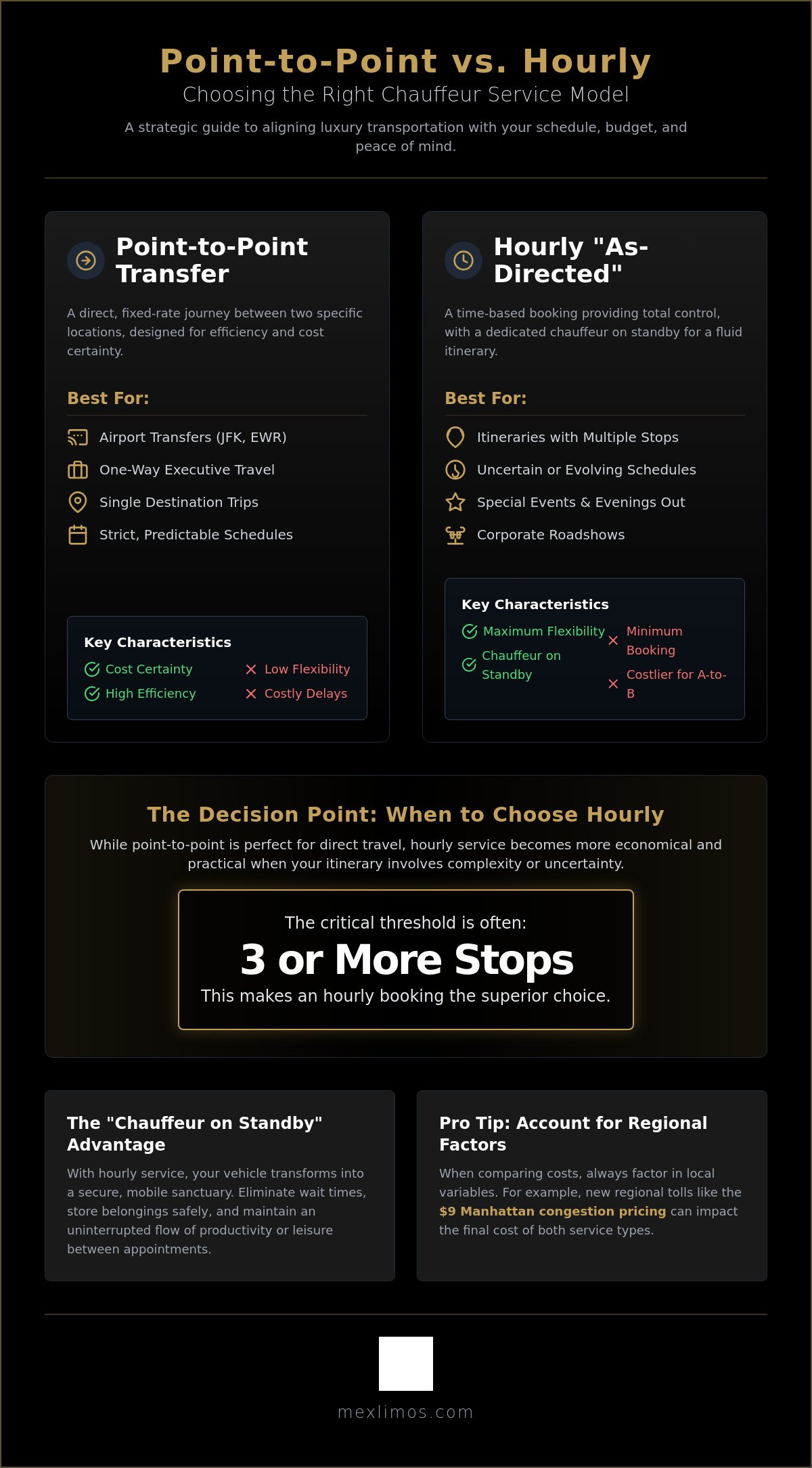 Point-to-Point vs. Hourly

Choosing the Right Chauffeur Service Model

A strategic guide to aligning luxury transportation with your schedule, budget, and peace of mind.

Point-to-Point Transfer

A direct, fixed-rate journey between two specific locations, designed for efficiency and cost certainty.

Best For:

Airport Transfers (JFK, EWR)
One-Way Executive Travel
Single Destination Trips
Strict, Predictable Schedules

Key Characteristics

Cost Certainty
High Efficiency
Low Flexibility
Costly Delays

Hourly "As-Directed"

A time-based booking providing total control, with a dedicated chauffeur on standby for a fluid itinerary.

Best For:

Itineraries with Multiple Stops
Uncertain or Evolving Schedules
Special Events & Evenings Out
Corporate Roadshows

Key Characteristics

Maximum Flexibility
Chauffeur on Standby
Minimum Booking
Costlier for A-to-B

The Decision Point: When to Choose Hourly

While point-to-point is perfect for direct travel, hourly service becomes more economical and practical when your itinerary involves complexity or uncertainty.

The critical threshold is often:

3 or More Stops

This makes an hourly booking the superior choice.

The "Chauffeur on Standby" Advantage

With hourly service, your vehicle transforms into a secure, mobile sanctuary. Eliminate wait times, store belongings safely, and maintain an uninterrupted flow of productivity or leisure between appointments.

Pro Tip: Account for Regional Factors

When comparing costs, always factor in local variables. For example, new regional tolls like the $9 Manhattan congestion pricing can impact the final cost of both service types.

mexlimos.com